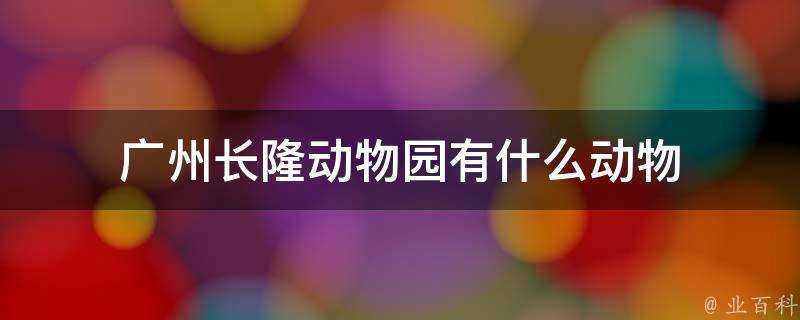 广州长隆动物园有什么动物

@ 业百科